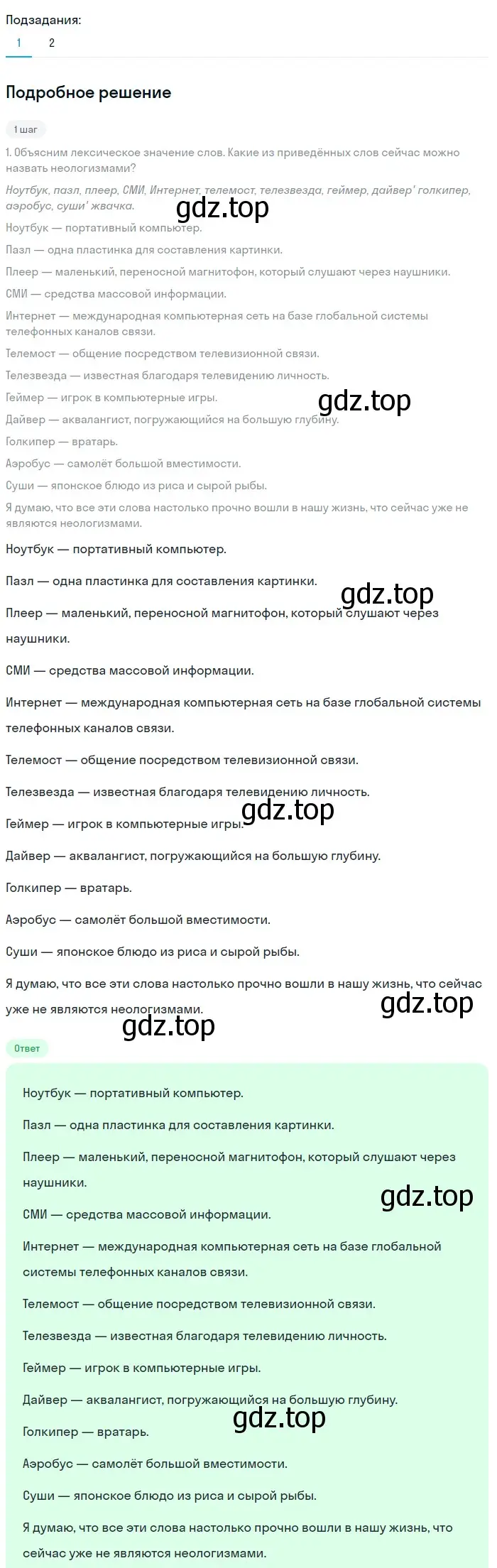 Подзадания:
1 2

Подробное решение

1 шаг

1. Объясним лексическое значение слов. Какие из приведённых слов сейчас можно назвать неологизмами?

Ноутбук, пазл, плеер, СМИ, Интернет, телемост, телезвезда, геймер, дайвер' голкипер, аэробус, суши' жвачка.

gdz.top

Ноутбук — портативный компьютер.

Пазл — одна пластинка для составления картинки.

Плеер — маленький, переносной магнитофон, который слушают через наушники.

СМИ — средства массовой информации.

Интернет — международная компьютерная сеть на базе глобальной системы телефонных каналов связи.

Телемост — общение посредством телевизионной связи.

Телезвезда — известная благодаря телевидению личность.

Геймер — игрок в компьютерные игры.

gdz.top

Дайвер — аквалангист, погружающийся на большую глубину.

Голкипер — вратарь.

Аэробус — самолёт большой вместимости.

Суши — японское блюдо из риса и сырой рыбы.

Я думаю, что все эти слова настолько прочно вошли в нашу жизнь, что сейчас уже не являются неологизмами.

Ноутбук — портативный компьютер.

Пазл — одна пластинка для составления картинки.

gdz.top

Плеер — маленький, переносной магнитофон, который слушают через наушники.

СМИ — средства массовой информации.

Интернет — международная компьютерная сеть на базе глобальной системы телефонных каналов связи.

Телемост — общение посредством телевизионной связи.

Телезвезда — известная благодаря телевидению личность.

gdz.top

Геймер — игрок в компьютерные игры.

Дайвер — аквалангист, погружающийся на большую глубину.

Голкипер — вратарь.

Аэробус — самолёт большой вместимости.

Суши — японское блюдо из риса и сырой рыбы.

Я думаю, что все эти слова настолько прочно вошли в нашу жизнь, что сейчас уже не являются неологизмами.

gdz.top

gdz.top

Ответ

Ноутбук — портативный компьютер.

Пазл — одна пластинка для составления картинки.

Плеер — маленький, переносной магнитофон, который слушают через наушники.

gdz.top

СМИ — средства массовой информации.

Интернет — международная компьютерная сеть на базе глобальной системы телефонных каналов связи.

Телемост — общение посредством телевизионной связи.

Телезвезда — известная благодаря телевидению личность.

Геймер — игрок в компьютерные игры.

Дайвер — аквалангист, погружающийся на большую глубину.

gdz.top

Голкипер — вратарь.

Аэробус — самолёт большой вместимости.

Суши — японское блюдо из риса и сырой рыбы.

Я думаю, что все эти слова настолько прочно вошли в нашу жизнь, что сейчас уже не являются неологизмами.